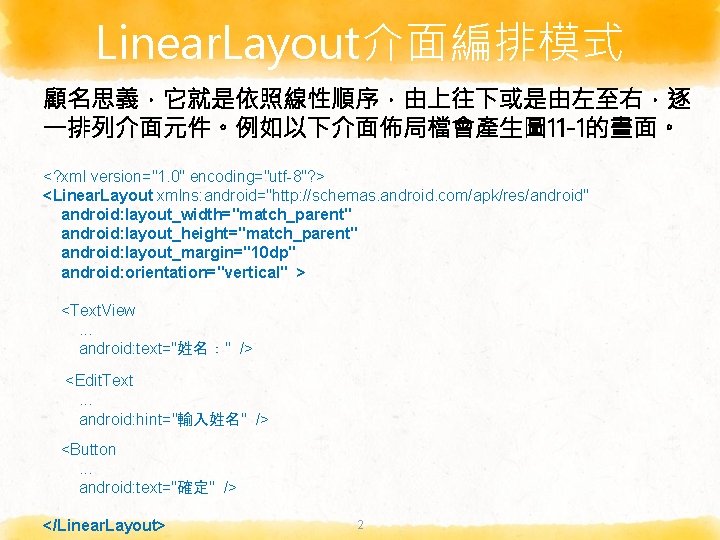 LinearLayout介面編排模式

顧名思義，它就是依照線性順序，由上往下或是由左至右，逐一排列介面元件。例如以下介面佈局檔會產生圖11-1的畫面。

<?xml version="1.0" encoding="utf-8"?>
<LinearLayout xmlns:android="http://schemas.android.com/apk/res/android"
android:layout_width="match_parent"
android:layout_height="match_parent"
android:layout_margin="10dp"
android:orientation="vertical" >

<TextView
...
android:text="姓名：" />

<EditText
...
android:hint="輸入姓名" />

<Button
...
android:text="確定" />

</LinearLayout>

2